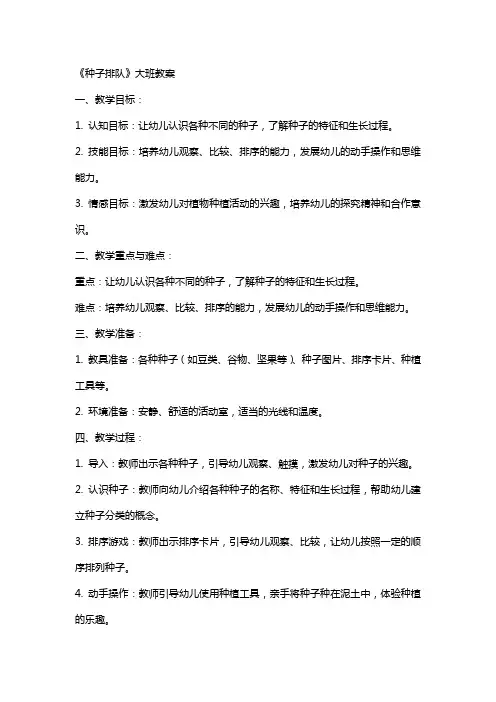 《种子排队》大班教案

一、教学目标：

1. 认知目标：让幼儿认识各种不同的种子，了解种子的特征和生长过程。

2. 技能目标：培养幼儿观察、比较、排序的能力，发展幼儿的动手操作和思维能力。

3. 情感目标：激发幼儿对植物种植活动的兴趣，培养幼儿的探究精神和合作意识。

二、教学重点与难点：

重点：让幼儿认识各种不同的种子，了解种子的特征和生长过程。

难点：培养幼儿观察、比较、排序的能力，发展幼儿的动手操作和思维能力。

三、教学准备：

1. 教具准备：各种种子（如豆类、谷物、坚果等）、种子图片、排序卡片、种植工具等。

2. 环境准备：安静、舒适的活动室，适当的光线和温度。

四、教学过程：

1. 导入：教师出示各种种子，引导幼儿观察、触摸，激发幼儿对种子的兴趣。

2. 认识种子：教师向幼儿介绍各种种子的名称、特征和生长过程，帮助幼儿建立种子分类的概念。

3. 排序游戏：教师出示排序卡片，引导幼儿观察、比较，让幼儿按照一定的顺序排列种子。

4. 动手操作：教师引导幼儿使用种植工具，亲手将种子种在泥土中，体验种植的乐趣。